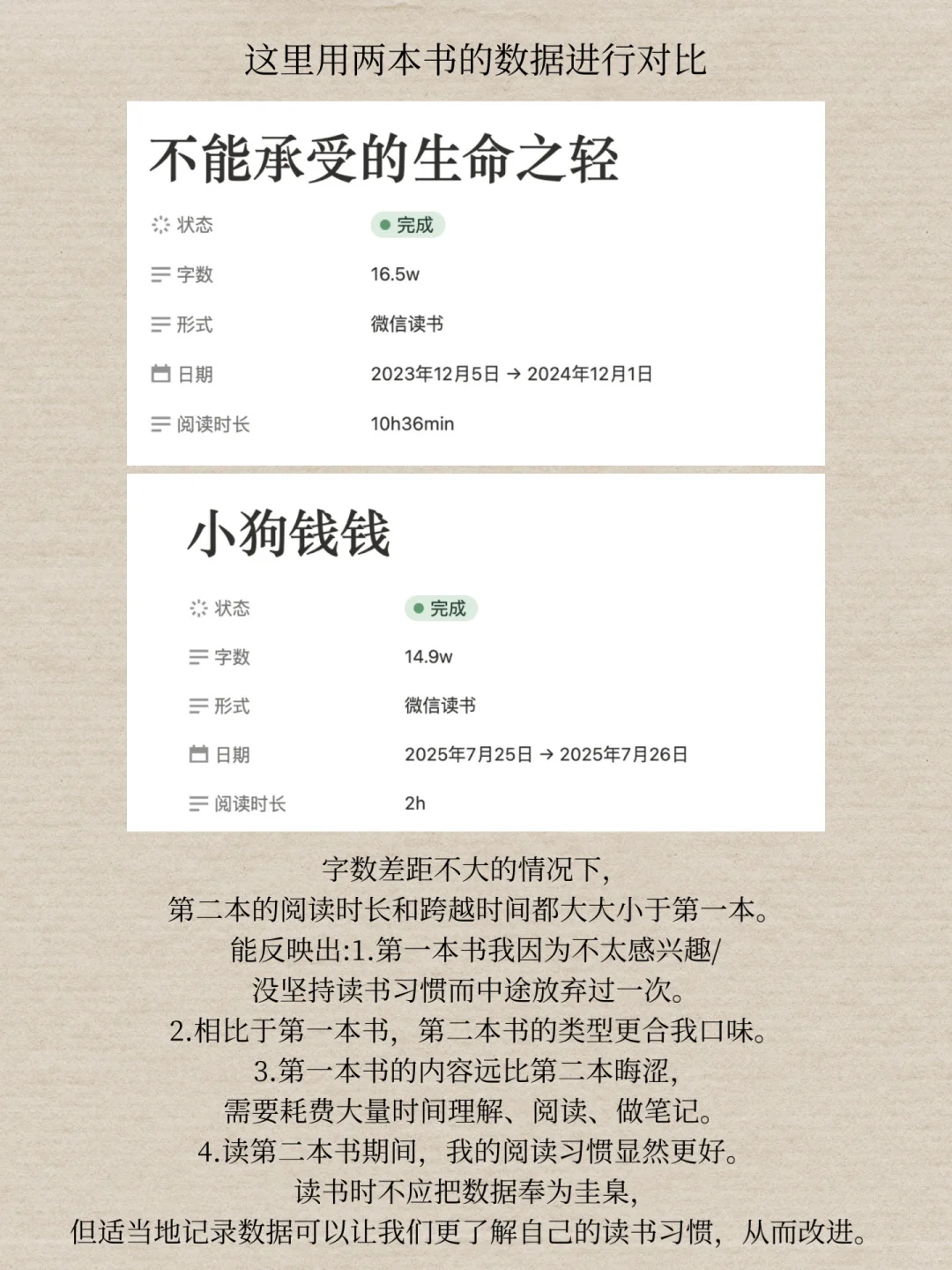 这里用两本书的数据进行对比

不能承受的生命之轻

状态 完成
字数 16.5w
形式 微信读书
日期 2023年12月5日 → 2024年12月1日
阅读时长 10h36min

小狗钱钱

状态 完成
字数 14.9w
形式 微信读书
日期 2025年7月25日 → 2025年7月26日
阅读时长 2h

字数差距不大的情况下，
第二本的阅读时长和跨越时间都大大小于第一本。
能反映出:1.第一本书我因为不太感兴趣/
没坚持读书习惯而中途放弃过一次。
2.相比于第一本书，第二本书的类型更合我口味。
3.第一本书的内容远比第二本晦涩，
需要耗费大量时间理解、阅读、做笔记。
4.读第二本书期间，我的阅读习惯显然更好。
读书时不应把数据奉为圭臬，
但适当地记录数据可以让我们更了解自己的读书习惯，从而改进。